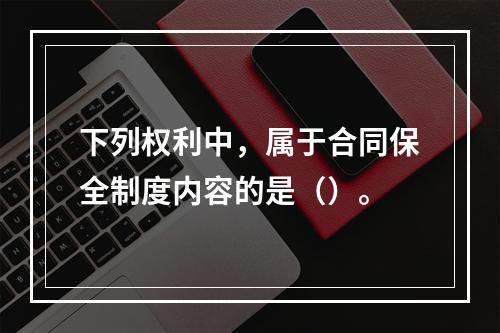 下列权利中，属于合同保全制度内容的是（）。